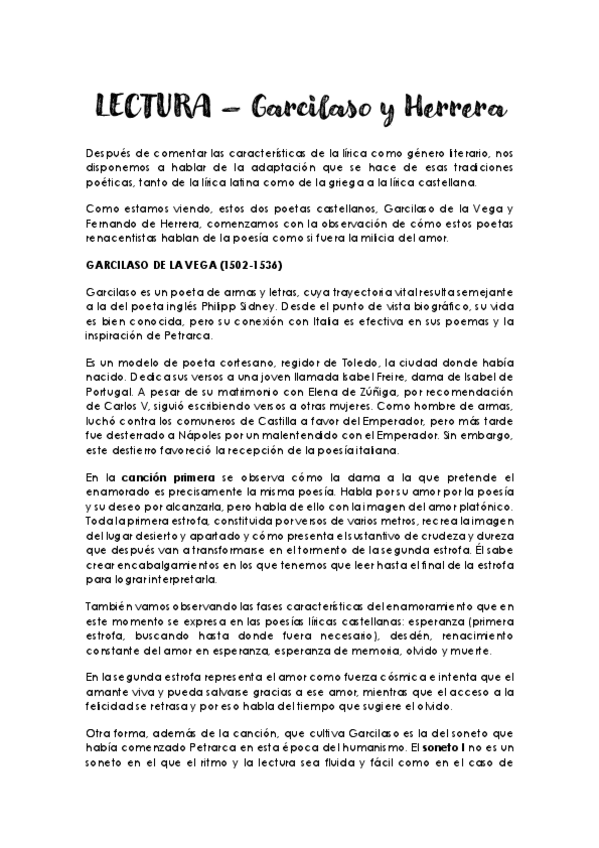 LECTURA – Garcilaso y Herrera

Después de comentar las características de la lírica como género literario, nos disponemos a hablar de la adaptación que se hace de esas tradiciones poéticas, tanto de la lírica latina como de la griega a la lírica castellana.

Como estamos viendo, estos dos poetas castellanos, Garcilaso de la Vega y Fernando de Herrera, comenzamos con la observación de cómo estos poetas renacentistas hablan de la poesía como si fuera la milicia del amor.

GARCILASO DE LA VEGA (1502-1536)

Garcilaso es un poeta de armas y letras, cuya trayectoria vital resulta semejante a la del poeta inglés Philipp Sidney. Desde el punto de vista biográfico, su vida es bien conocida, pero su conexión con Italia es efectiva en sus poemas y la inspiración de Petrarca.

Es un modelo de poeta cortesano, regidor de Toledo, la ciudad donde había nacido. Dedica sus versos a una joven llamada Isabel Freire, dama de Isabel de Portugal. A pesar de su matrimonio con Elena de Zúñiga, por recomendación de Carlos V, siguió escribiendo versos a otras mujeres. Como hombre de armas, luchó contra los comuneros de Castilla a favor del Emperador, pero más tarde fue desterrado a Nápoles por un malentendido con el Emperador. Sin embargo, este destierro favoreció la recepción de la poesía italiana.

En la canción primera se observa cómo la dama a la que pretende el enamorado es precisamente la misma poesía. Habla por su amor por la poesía y su deseo por alcanzarla, pero habla de ello con la imagen del amor platónico. Toda la primera estrofa, constituida por versos de varios metros, recrea la imagen del lugar desierto y apartado y cómo presenta el sustantivo de crudeza y dureza que después van a transformarse en el tormento de la segunda estrofa. Él sabe crear encabalgamientos en los que tenemos que leer hasta el final de la estrofa para lograr interpretarla.

También vamos observando las fases características del enamoramiento que en este momento se expresa en las poesías líricas castellanas: esperanza (primera estrofa, buscando hasta donde fuera necesario), desdén, renacimiento constante del amor en esperanza, esperanza de memoria, olvido y muerte.

En la segunda estrofa representa el amor como fuerza cósmica e intenta que el amante viva y pueda salvarse gracias a ese amor, mientras que el acceso a la felicidad se retrasa y por eso habla del tiempo que sugiere el olvido.

Otra forma, además de la canción, que cultiva Garcilaso es la del soneto que había comenzado Petrarca en esta época del humanismo. El soneto I no es un soneto en el que el ritmo y la lectura sea fluida y fácil como en el caso de